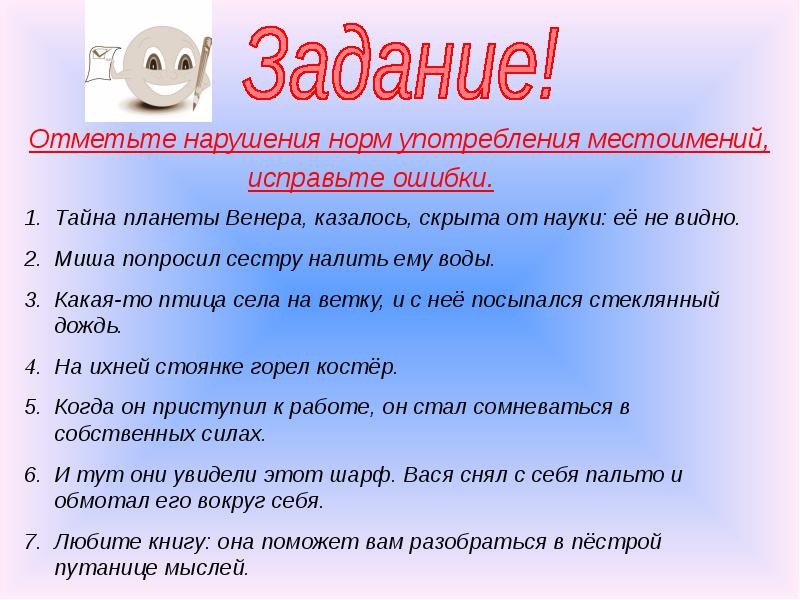 Задание!

Отметьте нарушения норм употребления местоимений, исправьте ошибки.

1. Тайна планеты Венера, казалось, скрыта от науки: её не видно.
2. Миша попросил сестру налить ему воды.
3. Какая-то птица села на ветку, и с неё посыпался стеклянный дождь.
4. На ихней стоянке горел костёр.
5. Когда он приступил к работе, он стал сомневаться в собственных силах.
6. И тут они увидели этот шарф. Вася снял с себя пальто и обмотал его вокруг себя.
7. Любите книгу: она поможет вам разобраться в пёстрой путанице мыслей.